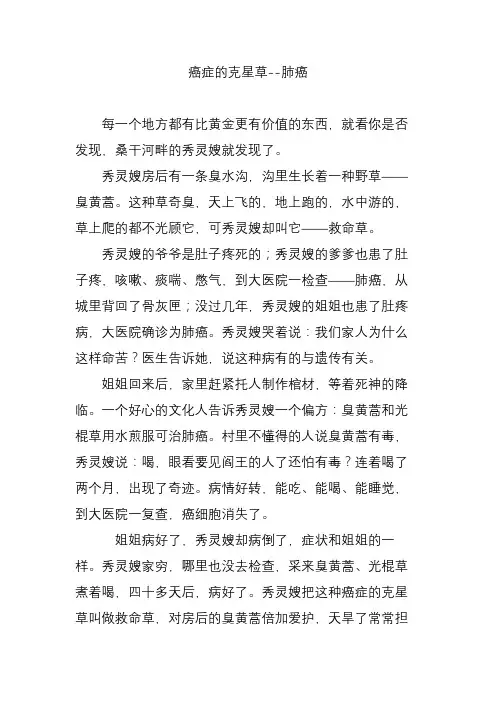 癌症的克星草--肺癌

每一个地方都有比黄金更有价值的东西，就看你是否发现，桑干河畔的秀灵嫂就发现了。

秀灵嫂房后有一条臭水沟，沟里生长着一种野草——臭黄蒿。这种草奇臭，天上飞的，地上跑的，水中游的，草上爬的都不光顾它，可秀灵嫂却叫它——救命草。

秀灵嫂的爷爷是肚子疼死的；秀灵嫂的爹爹也患了肚子疼、咳嗽、痰喘、憋气，到大医院一检查——肺癌，从城里背回了骨灰匣；没过几年，秀灵嫂的姐姐也患了肚疼病，大医院确诊为肺癌。秀灵嫂哭着说：我们家人为什么这样命苦？医生告诉她，说这种病有的与遗传有关。

姐姐回来后，家里赶紧托人制作棺材，等着死神的降临。一个好心的文化人告诉秀灵嫂一个偏方：臭黄蒿和光棍草用水煎服可治肺癌。村里不懂得的人说臭黄蒿有毒，秀灵嫂说：喝，眼看要见阎王的人了还怕有毒？连着喝了两个月，出现了奇迹。病情好转，能吃、能喝、能睡觉，到大医院一复查，癌细胞消失了。

姐姐病好了，秀灵嫂却病倒了，症状和姐姐的一样。秀灵嫂家穷，哪里也没去检查，采来臭黄蒿、光棍草煮着喝，四十多天后，病好了。秀灵嫂把这种癌症的克星草叫做救命草，对房后的臭黄蒿倍加爱护，天旱了常常担